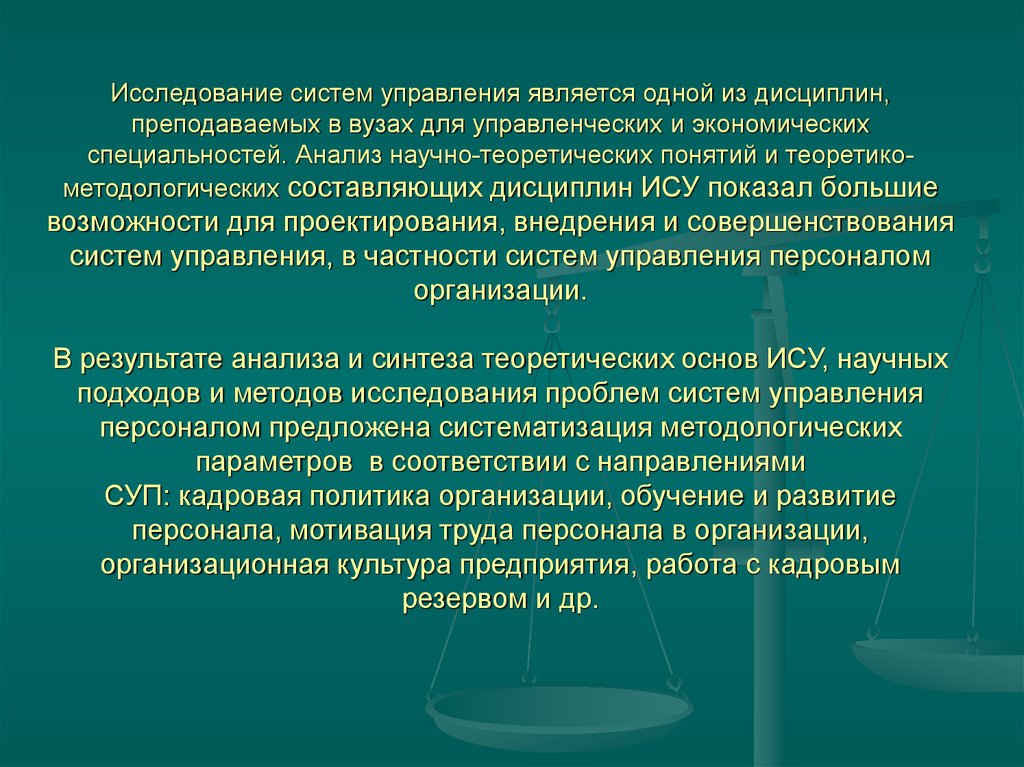 Исследование систем управления является одной из дисциплин, преподаваемых в вузах для управленческих и экономических специальностей. Анализ научно-теоретических понятий и теоретико-методологических составляющих дисциплин ИСУ показал большие возможности для проектирования, внедрения и совершенствования систем управления, в частности систем управления персоналом организации.

В результате анализа и синтеза теоретических основ ИСУ, научных подходов и методов исследования проблем систем управления персоналом предложена систематизация методологических параметров в соответствии с направлениями СУП: кадровая политика организации, обучение и развитие персонала, мотивация труда персонала в организации, организационная культура предприятия, работа с кадровым резервом и др.